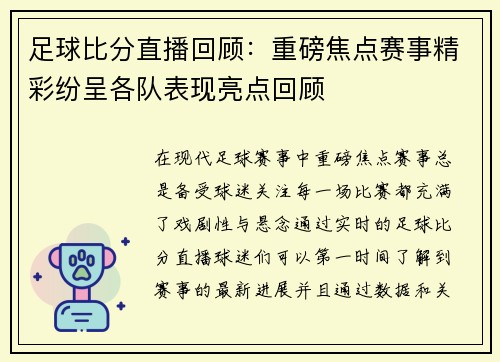 足球比分直播回顾：重磅焦点赛事精彩纷呈各队表现亮点回顾

在现代足球赛事中重磅焦点赛事总是备受球迷关注每一场比赛都充满了戏剧性与悬念通过实时的足球比分直播球迷们可以第一时间了解到赛事的最新进展并且通过数据和关